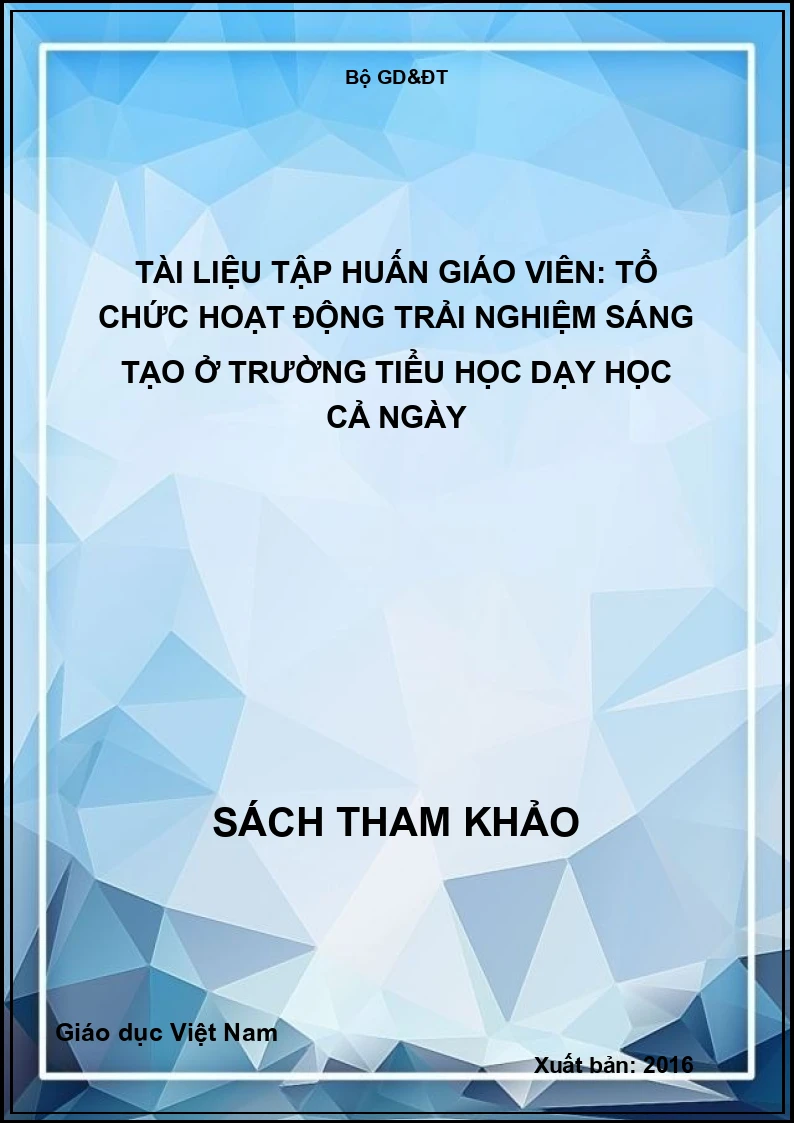 Bộ GD&ĐT

TÀI LIỆU TẬP HUẤN GIÁO VIÊN: TỔ CHỨC HOẠT ĐỘNG TRẢI NGHIỆM SÁNG TẠO Ở TRƯỜNG TIỂU HỌC DẠY HỌC CẢ NGÀY

SÁCH THAM KHẢO

Giáo dục Việt Nam

Xuất bản: 2016